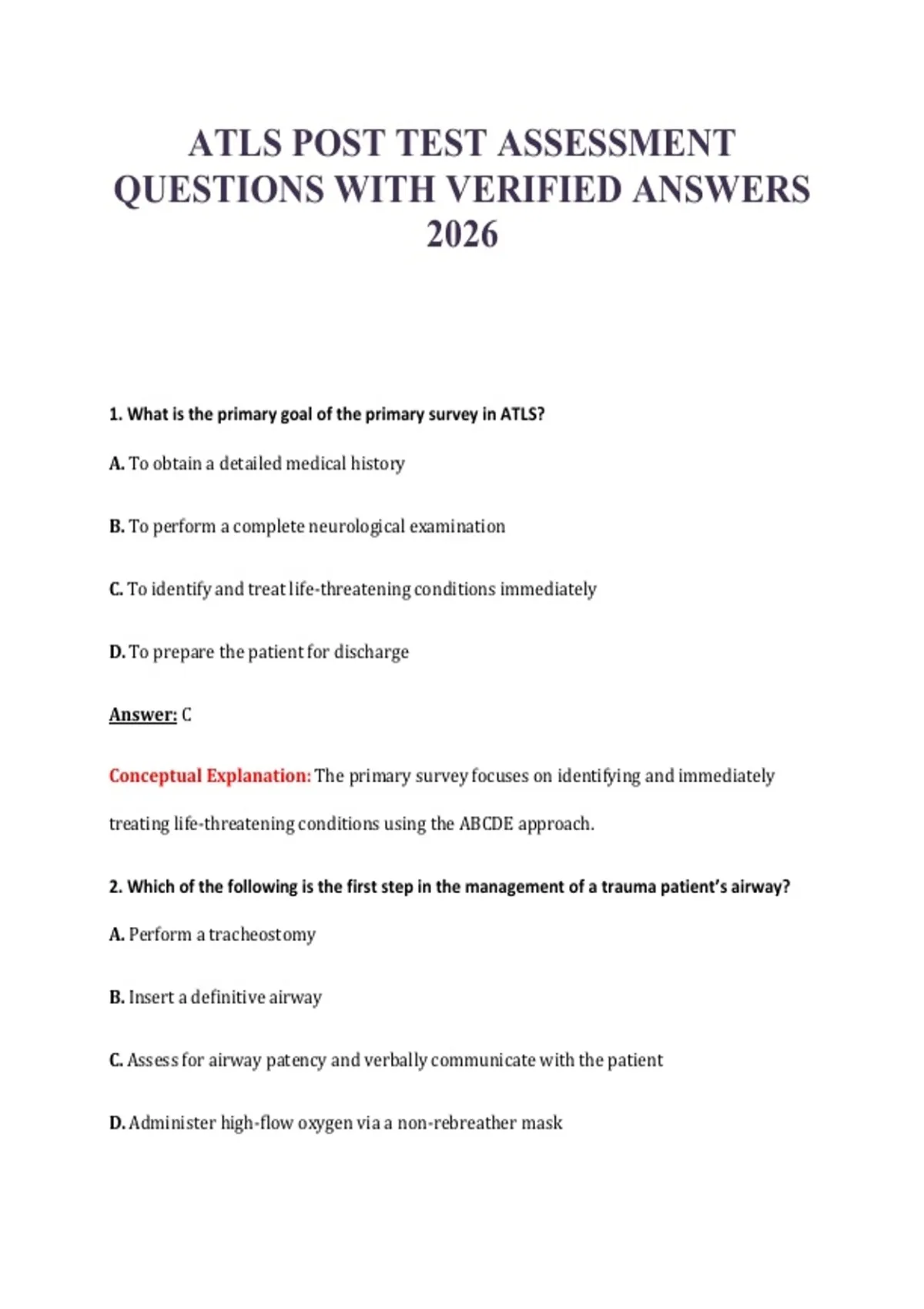 ATLS POST TEST ASSESSMENT QUESTIONS WITH VERIFIED ANSWERS 2026

1. What is the primary goal of the primary survey in ATLS?

A. To obtain a detailed medical history

B. To perform a complete neurological examination

C. To identify and treat life-threatening conditions immediately

D. To prepare the patient for discharge

Answer: C

Conceptual Explanation: The primary survey focuses on identifying and immediately treating life-threatening conditions using the ABCDE approach.

2. Which of the following is the first step in the management of a trauma patient's airway?

A. Perform a tracheostomy

B. Insert a definitive airway

C. Assess for airway patency and verbally communicate with the patient

D. Administer high-flow oxygen via a non-rebreather mask